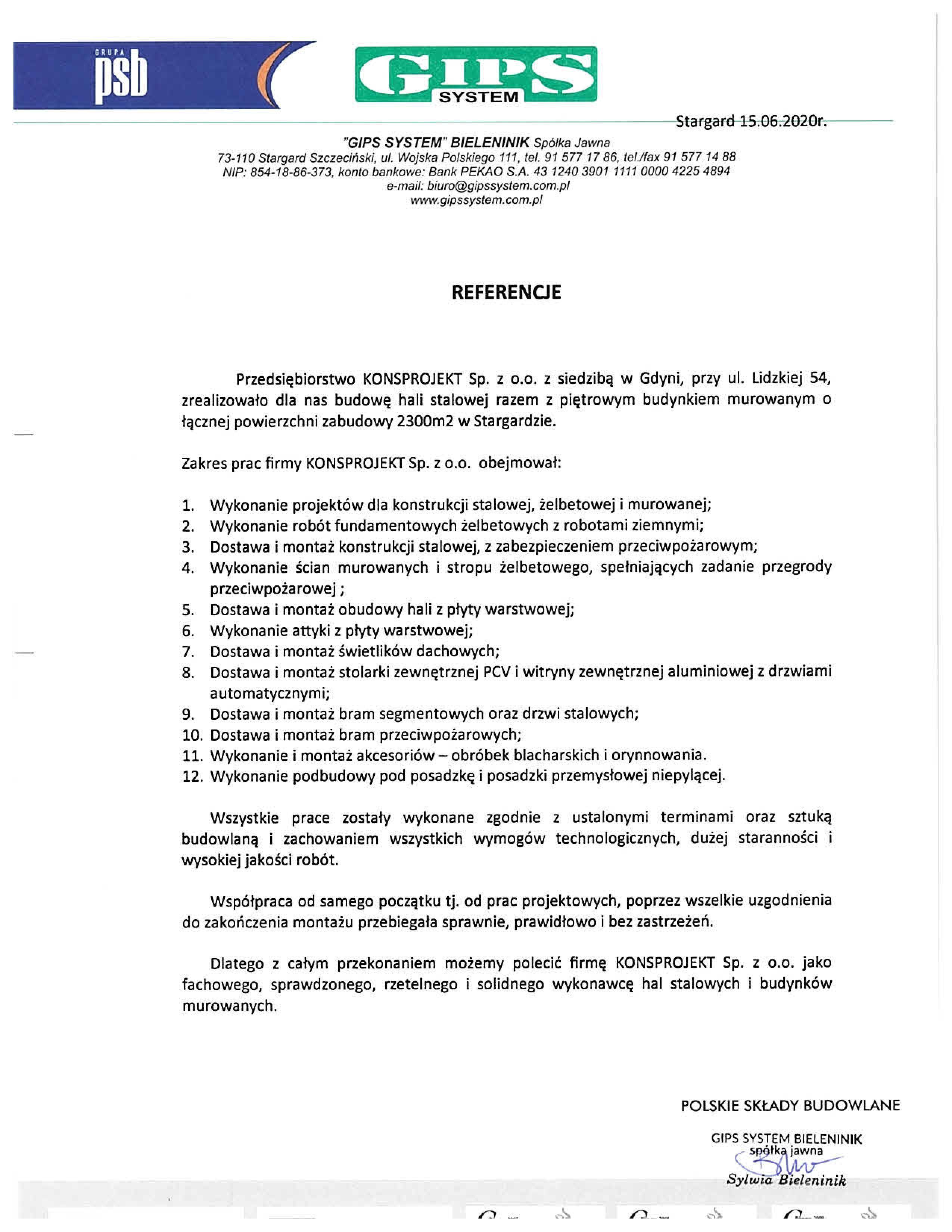 GRUPA psb

GIPS SYSTEM

Stargard 15.06.2020r.

"GIPS SYSTEM" BIELENINIK Spółka Jawna
73-110 Stargard Szczeciński, ul. Wojska Polskiego 111, tel. 91 577 17 86, tel./fax 91 577 14 88
NIP: 854-18-86-373, konto bankowe: Bank PEKAO S.A. 43 1240 3901 1111 0000 4225 4894
e-mail: biuro@gipssystem.com.pl
www.gipssystem.com.pl

REFERENCJE

Przedsiębiorstwo KONSPROJEKT Sp. z o.o. z siedzibą w Gdyni, przy ul. Lidzkiej 54, zrealizowało dla nas budowę hali stalowej razem z piętrowym budynkiem murowanym o łącznej powierzchni zabudowy 2300m2 w Stargardzie.

Zakres prac firmy KONSPROJEKT Sp. z o.o. obejmował:

1. Wykonanie projektów dla konstrukcji stalowej, żelbetowej i murowanej;
2. Wykonanie robót fundamentowych żelbetowych z robotami ziemnymi;
3. Dostawa i montaż konstrukcji stalowej, z zabezpieczeniem przeciwpożarowym;
4. Wykonanie ścian murowanych i stropu żelbetowego, spełniających zadanie przegrody przeciwpożarowej ;
5. Dostawa i montaż obudowy hali z płyty warstwowej;
6. Wykonanie attyki z płyty warstwowej;
7. Dostawa i montaż świetlików dachowych;
8. Dostawa i montaż stolarki zewnętrznej PCV i witryny zewnętrznej aluminiowej z drzwiami automatycznymi;
9. Dostawa i montaż bram segmentowych oraz drzwi stalowych;
10. Dostawa i montaż bram przeciwpożarowych;
11. Wykonanie i montaż akcesoriów – obróbek blacharskich i orynnowania.
12. Wykonanie podbudowy pod posadzkę i posadzki przemysłowej niepylącej.

Wszystkie prace zostały wykonane zgodnie z ustalonymi terminami oraz sztuką budowlaną i zachowaniem wszystkich wymogów technologicznych, dużej staranności i wysokiej jakości robót.

Współpraca od samego początku tj. od prac projektowych, poprzez wszelkie uzgodnienia do zakończenia montażu przebiegała sprawnie, prawidłowo i bez zastrzeżeń.

Dlatego z całym przekonaniem możemy polecić firmę KONSPROJEKT Sp. z o.o. jako fachowego, sprawdzonego, rzetelnego i solidnego wykonawcę hal stalowych i budynków murowanych.

POLSKIE SKŁADY BUDOWLANE

GIPS SYSTEM BIELENINIK
spółka jawna
Sylwia Bieleninik